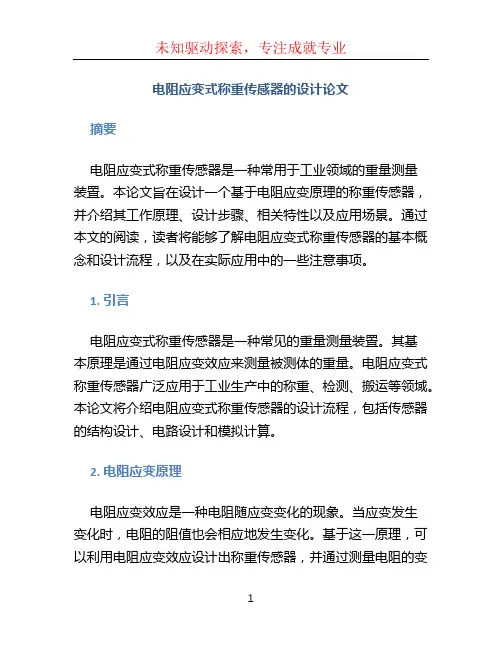 未知驱动探索，专注成就专业

电阻应变式称重传感器的设计论文

摘要

电阻应变式称重传感器是一种常用于工业领域的重量测量装置。本论文旨在设计一个基于电阻应变原理的称重传感器，并介绍其工作原理、设计步骤、相关特性以及应用场景。通过本文的阅读，读者将能够了解电阻应变式称重传感器的基本概念和设计流程，以及在实际应用中的一些注意事项。

1. 引言

电阻应变式称重传感器是一种常见的重量测量装置。其基本原理是通过电阻应变效应来测量被测体的重量。电阻应变式称重传感器广泛应用于工业生产中的称重、检测、搬运等领域。本论文将介绍电阻应变式称重传感器的设计流程，包括传感器的结构设计、电路设计和模拟计算。

2. 电阻应变原理

电阻应变效应是一种电阻随应变变化的现象。当应变发生变化时，电阻的阻值也会相应地发生变化。基于这一原理，可以利用电阻应变效应设计出称重传感器，并通过测量电阻的变

1